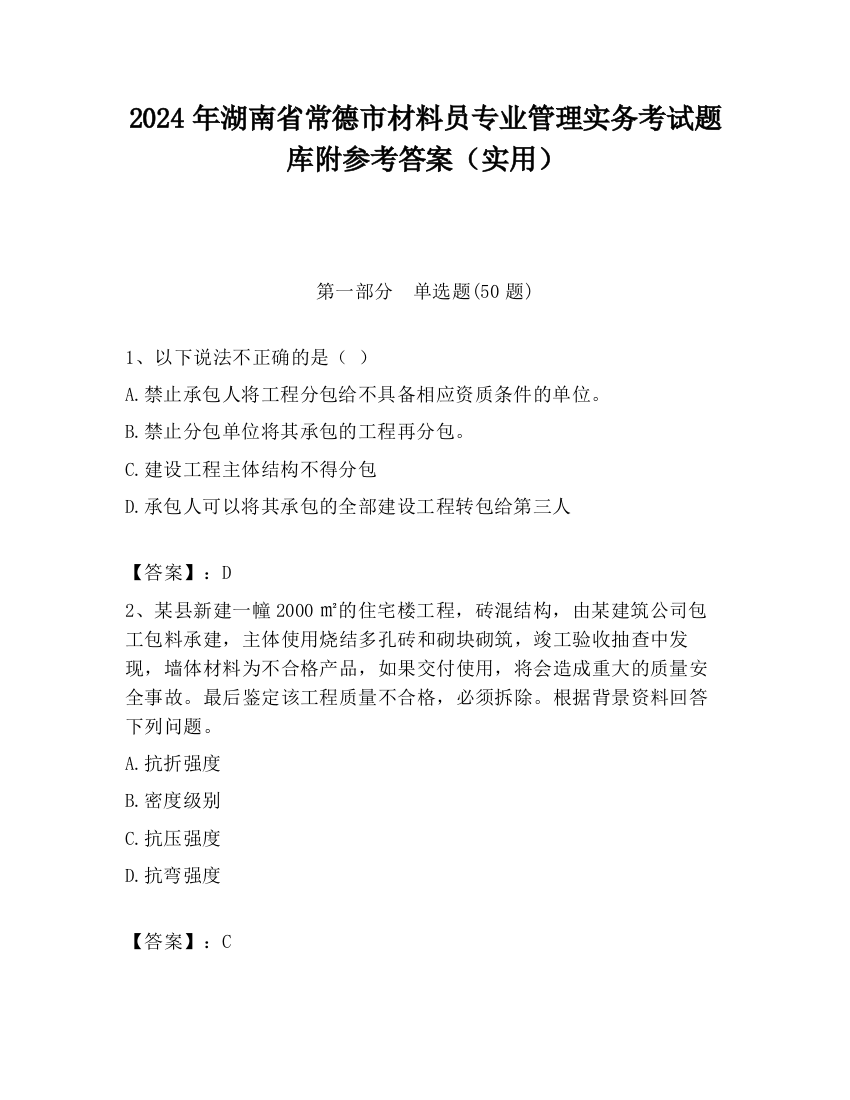 2024 年湖南省常德市材料员专业管理实务考试题库附参考答案（实用）

第一部分　单选题(50 题)

1、以下说法不正确的是（ ）

A.禁止承包人将工程分包给不具备相应资质条件的单位。

B.禁止分包单位将其承包的工程再分包。

C.建设工程主体结构不得分包

D.承包人可以将其承包的全部建设工程转包给第三人

【答案】：D

2、某县新建一幢 2000 ㎡的住宅楼工程，砖混结构，由某建筑公司包工包料承建，主体使用烧结多孔砖和砌块砌筑，竣工验收抽查中发现，墙体材料为不合格产品，如果交付使用，将会造成重大的质量安全事故。最后鉴定该工程质量不合格，必须拆除。根据背景资料回答下列问题。

A.抗折强度

B.密度级别

C.抗压强度

D.抗弯强度

【答案】：C